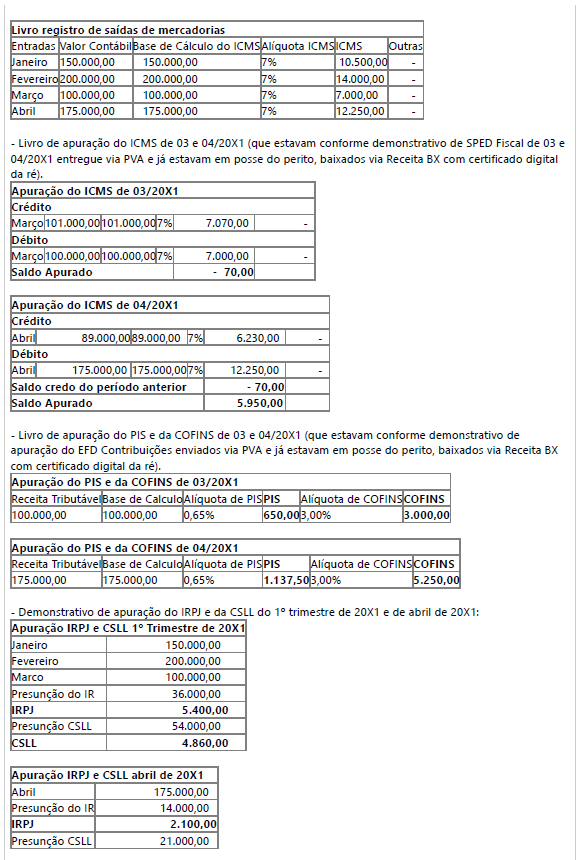 | Livro registro de saídas de mercadorias | | | | | |
|---|---|---|---|---|---|
| Entradas | Valor Contábil | Base de Cálculo do ICMS | Alíquota ICMS | ICMS | Outras |
| Janeiro | 150.000,00 | 150.000,00 | 7% | 10.500,00 | - |
| Fevereiro | 200.000,00 | 200.000,00 | 7% | 14.000,00 | - |
| Março | 100.000,00 | 100.000,00 | 7% | 7.000,00 | - |
| Abril | 175.000,00 | 175.000,00 | 7% | 12.250,00 | - |

- Livro de apuração do ICMS de 03 e 04/20X1 (que estavam conforme demonstrativo de SPED Fiscal de 03 e 04/20X1 entregue via PVA e já estavam em posse do perito, baixados via Receita BX com certificado digital da ré).

| Apuração do ICMS de 03/20X1 | | | | | |
|---|---|---|---|---|---|
| Crédito | | | | | |
| Março | 101.000,00 | 101.000,00 | 7% | 7.070,00 | - |
| Débito | | | | | |
| Março | 100.000,00 | 100.000,00 | 7% | 7.000,00 | - |
| Saldo Apurado | | | | - 70,00 | |

| Apuração do ICMS de 04/20X1 | | | | | |
|---|---|---|---|---|---|
| Crédito | | | | | |
| Abril | 89.000,00 | 89.000,00 | 7% | 6.230,00 | - |
| Débito | | | | | |
| Abril | 175.000,00 | 175.000,00 | 7% | 12.250,00 | - |
| Saldo credo do período anterior | | | | - 70,00 | |
| Saldo Apurado | | | | 5.950,00 | |

- Livro de apuração do PIS e da COFINS de 03 e 04/20X1 (que estavam conforme demonstrativo de apuração do EFD Contribuições enviados via PVA e já estavam em posse do perito, baixados via Receita BX com certificado digital da ré).

| Apuração do PIS e da COFINS de 03/20X1 | | | | | |
|---|---|---|---|---|---|
| Receita Tributável | Base de Calculo | Alíquota de PIS | PIS | Alíquota de COFINS | COFINS |
| 100.000,00 | 100.000,00 | 0,65% | 650,00 | 3,00% | 3.000,00 |

| Apuração do PIS e da COFINS de 04/20X1 | | | | | |
|---|---|---|---|---|---|
| Receita Tributável | Base de Calculo | Alíquota de PIS | PIS | Alíquota de COFINS | COFINS |
| 175.000,00 | 175.000,00 | 0,65% | 1.137,50 | 3,00% | 5.250,00 |

- Demonstrativo de apuração do IRPJ e da CSLL do 1º trimestre de 20X1 e de abril de 20X1:

| Apuração IRPJ e CSLL 1º Trimestre de 20X1 | |
|---|---|
| Janeiro | 150.000,00 |
| Fevereiro | 200.000,00 |
| Marco | 100.000,00 |
| Presunção do IR | 36.000,00 |
| IRPJ | 5.400,00 |
| Presunção CSLL | 54.000,00 |
| CSLL | 4.860,00 |

| Apuração IRPJ e CSLL abril de 20X1 | |
|---|---|
| Abril | 175.000,00 |
| Presunção do IR | 14.000,00 |
| IRPJ | 2.100,00 |
| Presunção CSLL | 21.000,00 |